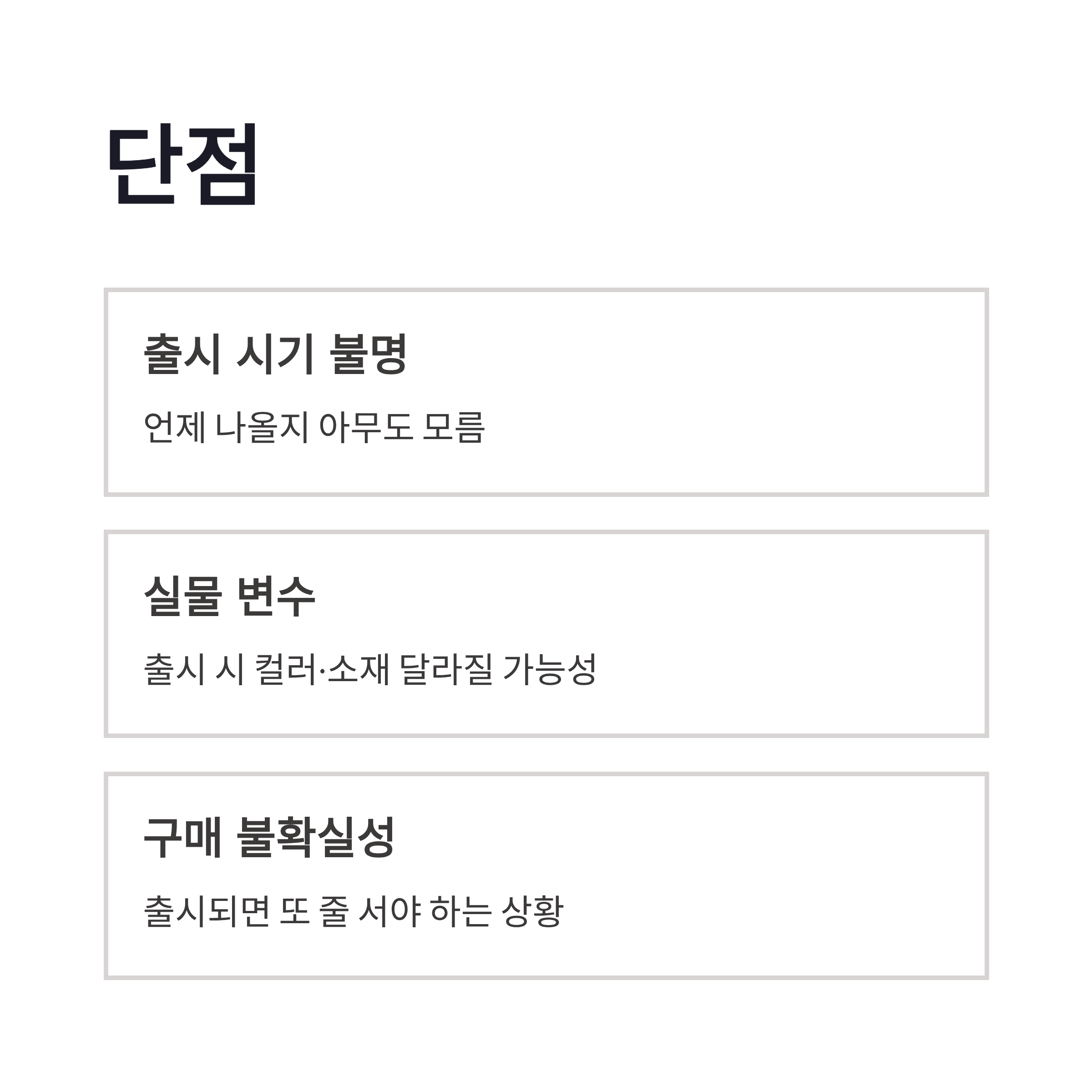 단점

출시 시기 불명

언제 나올지 아무도 모름

실물 변수

출시 시 컬러·소재 달라질 가능성

구매 불확실성

출시되면 또 줄 서야 하는 상황